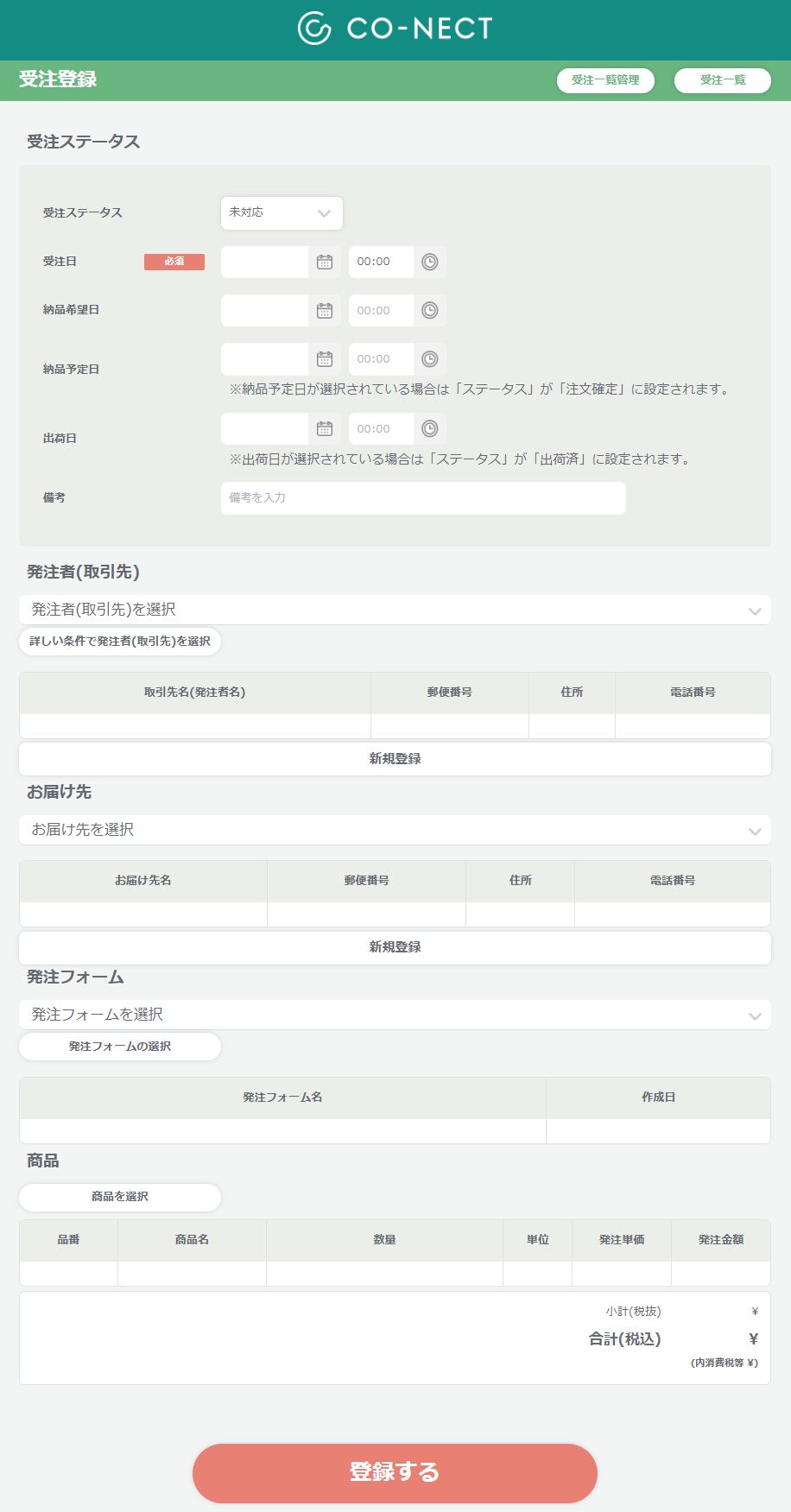 CO-NECT

受注登録

受注一覧管理

受注一覧

受注ステータス

受注ステータス 未対応

受注日 必須 00:00

納品希望日 00:00

納品予定日 00:00
※納品予定日が選択されている場合は「ステータス」が「注文確定」に設定されます。

出荷日 00:00
※出荷日が選択されている場合は「ステータス」が「出荷済」に設定されます。

備考 備考を入力

発注者(取引先)

発注者(取引先)を選択

詳しい条件で発注者(取引先)を選択

| 取引先名(発注者名) | 郵便番号 | 住所 | 電話番号 |
|---|---|---|---|
| | | | |

新規登録

お届け先

お届け先を選択

| お届け先名 | 郵便番号 | 住所 | 電話番号 |
|---|---|---|---|
| | | | |

新規登録

発注フォーム

発注フォームを選択

発注フォームの選択

| 発注フォーム名 | 作成日 |
|---|---|
| | |

商品

商品を選択

| 品番 | 商品名 | 数量 | 単位 | 発注単価 | 発注金額 |
|---|---|---|---|---|---|
| | | | | | |

小計(税抜) ¥
合計(税込) ¥
(内消費税等 ¥)

登録する